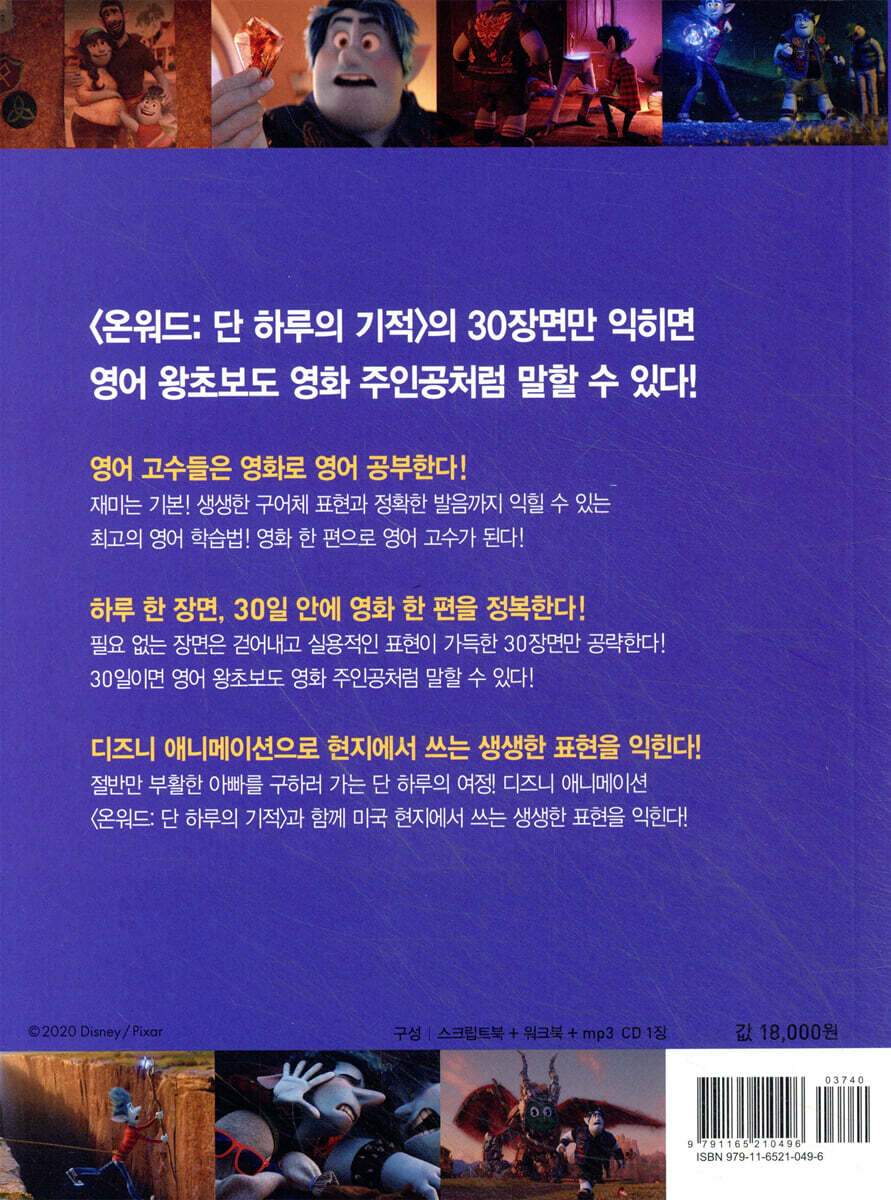 〈온워드: 단 하루의 기적〉의 30장면만 익히면
영어 왕초보도 영화 주인공처럼 말할 수 있다!

영어 고수들은 영화로 영어 공부한다!
재미는 기본! 생생한 구어체 표현과 정확한 발음까지 익힐 수 있는 최고의 영어 학습법! 영화 한 편으로 영어 고수가 된다!

하루 한 장면, 30일 안에 영화 한 편을 정복한다!
필요 없는 장면은 걷어내고 실용적인 표현이 가득한 30장면만 공략한다!
30일이면 영어 왕초보도 영화 주인공처럼 말할 수 있다!

디즈니 애니메이션으로 현지에서 쓰는 생생한 표현을 익힌다!
절반만 부활한 아빠를 구하러 가는 단 하루의 여정! 디즈니 애니메이션 〈온워드: 단 하루의 기적〉과 함께 미국 현지에서 쓰는 생생한 표현을 익힌다!

©2020 Disney / Pixar

구성 | 스크립트북 + 워크북 + mp3 CD 1장

값 18,000원

03740

9 791165 210496

ISBN 979-11-6521-049-6